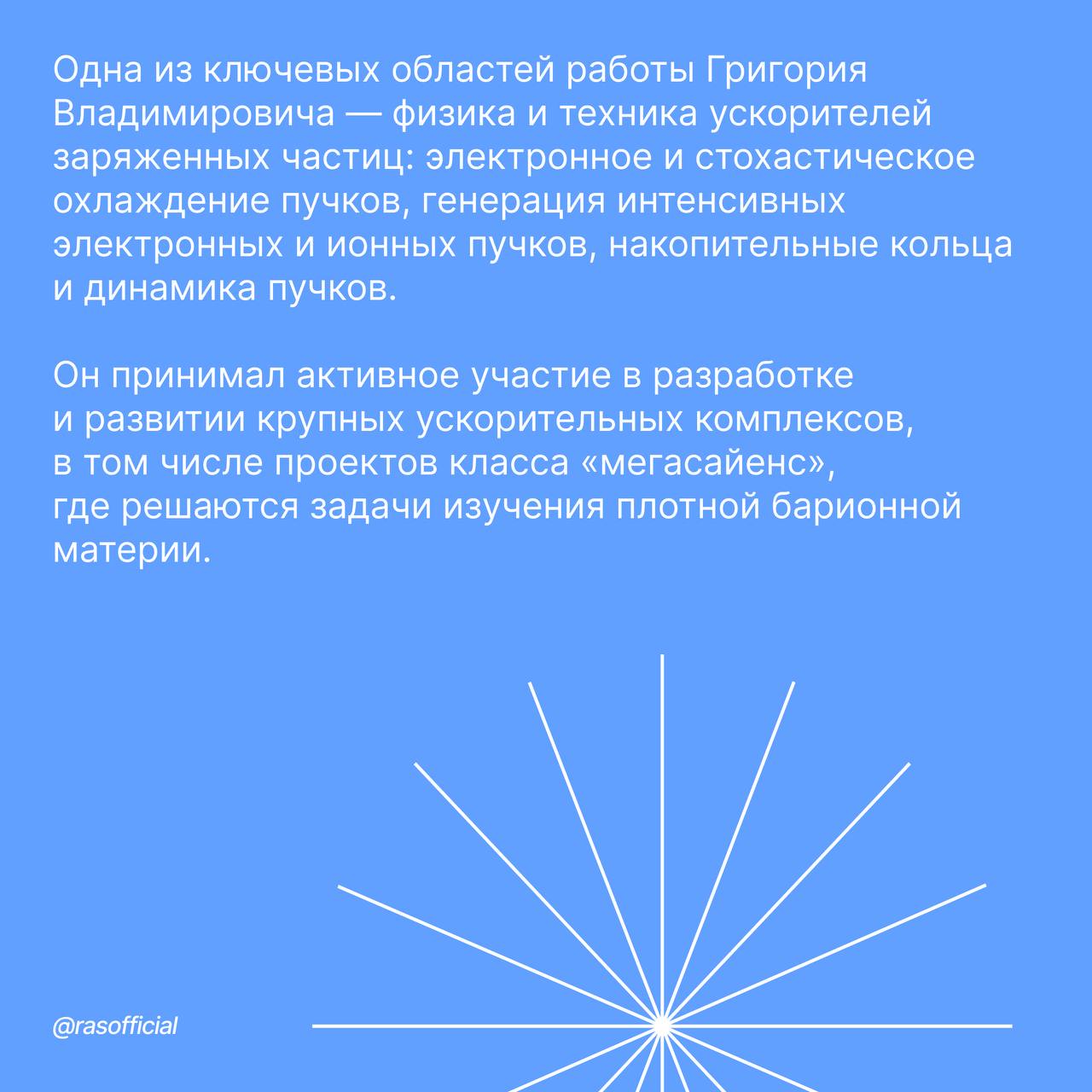 Одна из ключевых областей работы Григория Владимировича — физика и техника ускорителей заряженных частиц: электронное и стохастическое охлаждение пучков, генерация интенсивных электронных и ионных пучков, накопительные кольца и динамика пучков.

Он принимал активное участие в разработке и развитии крупных ускорительных комплексов, в том числе проектов класса «мегасайенс», где решаются задачи изучения плотной барионной материи.

@rasofficial